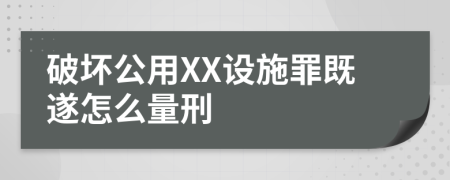 破坏公用XX设施罪既遂怎么量刑